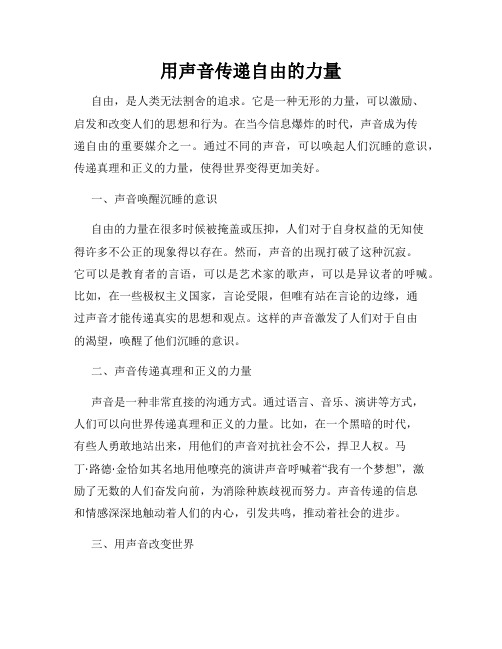 用声音传递自由的力量

自由，是人类无法割舍的追求。它是一种无形的力量，可以激励、启发和改变人们的思想和行为。在当今信息爆炸的时代，声音成为传递自由的重要媒介之一。通过不同的声音，可以唤起人们沉睡的意识，传递真理和正义的力量，使得世界变得更加美好。

一、声音唤醒沉睡的意识

自由的力量在很多时候被掩盖或压抑，人们对于自身权益的无知使得许多不公正的现象得以存在。然而，声音的出现打破了这种沉寂。它可以是教育者的言语，可以是艺术家的歌声，可以是异议者的呼喊。比如，在一些极权主义国家，言论受限，但唯有站在言论的边缘，通过声音才能传递真实的思想和观点。这样的声音激发了人们对于自由的渴望，唤醒了他们沉睡的意识。

二、声音传递真理和正义的力量

声音是一种非常直接的沟通方式。通过语言、音乐、演讲等方式，人们可以向世界传递真理和正义的力量。比如，在一个黑暗的时代，有些人勇敢地站出来，用他们的声音对抗社会不公，捍卫人权。马丁·路德·金恰如其名地用他嘹亮的演讲声音呼喊着“我有一个梦想”，激励了无数的人们奋发向前，为消除种族歧视而努力。声音传递的信息和情感深深地触动着人们的内心，引发共鸣，推动着社会的进步。

三、用声音改变世界